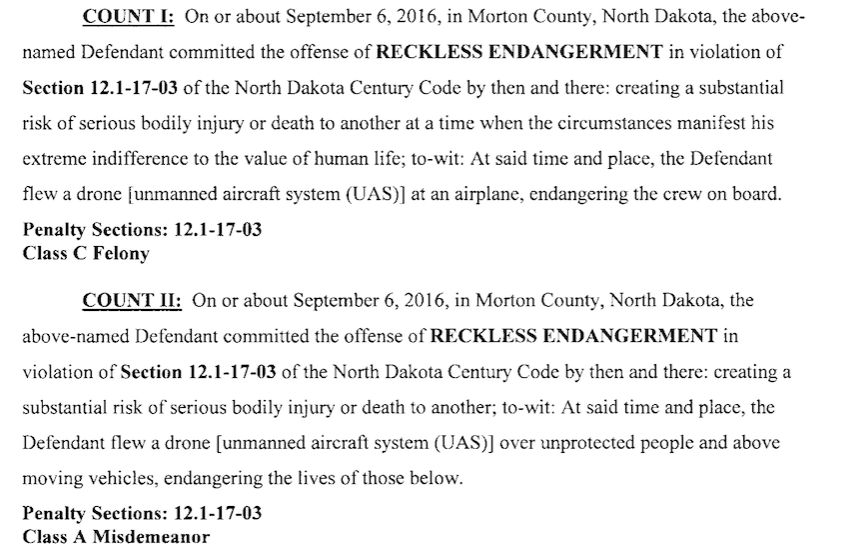 COUNT I: On or about September 6, 2016, in Morton County, North Dakota, the above-named Defendant committed the offense of RECKLESS ENDANGERMENT in violation of Section 12.1-17-03 of the North Dakota Century Code by then and there: creating a substantial risk of serious bodily injury or death to another at a time when the circumstances manifest his extreme indifference to the value of human life; to-wit: At said time and place, the Defendant flew a drone [unmanned aircraft system (UAS)] at an airplane, endangering the crew on board.
Penalty Sections: 12.1-17-03
Class C Felony

COUNT II: On or about September 6, 2016, in Morton County, North Dakota, the above-named Defendant committed the offense of RECKLESS ENDANGERMENT in violation of Section 12.1-17-03 of the North Dakota Century Code by then and there: creating a substantial risk of serious bodily injury or death to another; to-wit: At said time and place, the Defendant flew a drone [unmanned aircraft system (UAS)] over unprotected people and above moving vehicles, endangering the lives of those below.
Penalty Sections: 12.1-17-03
Class A Misdemeanor